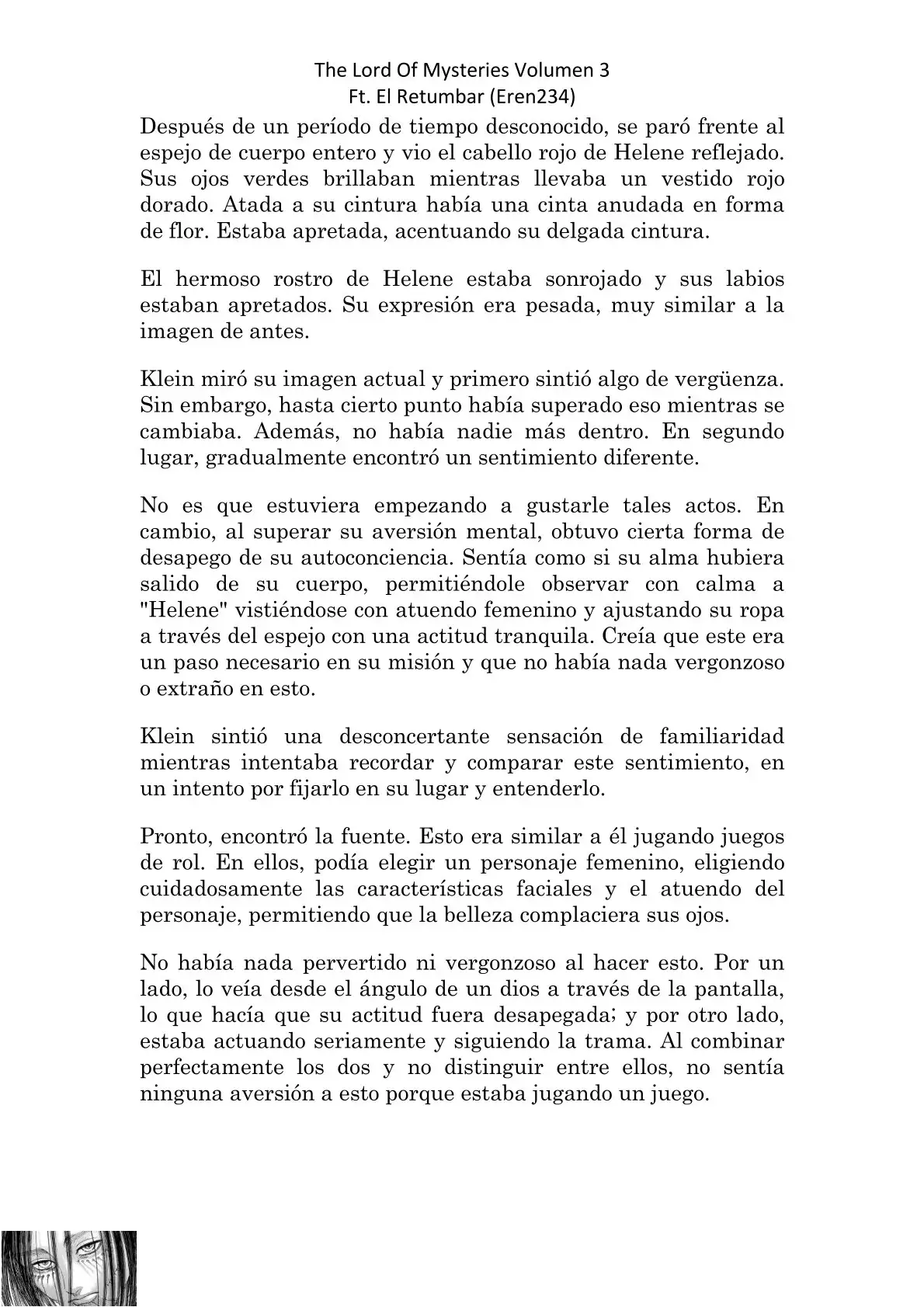 The Lord Of Mysteries Volumen 3
Ft. El Retumbar (Eren234)

Después de un período de tiempo desconocido, se paró frente al espejo de cuerpo entero y vio el cabello rojo de Helene reflejado. Sus ojos verdes brillaban mientras llevaba un vestido rojo dorado. Atada a su cintura había una cinta anudada en forma de flor. Estaba apretada, acentuando su delgada cintura.

El hermoso rostro de Helene estaba sonrojado y sus labios estaban apretados. Su expresión era pesada, muy similar a la imagen de antes.

Klein miró su imagen actual y primero sintió algo de vergüenza. Sin embargo, hasta cierto punto había superado eso mientras se cambiaba. Además, no había nadie más dentro. En segundo lugar, gradualmente encontró un sentimiento diferente.

No es que estuviera empezando a gustarle tales actos. En cambio, al superar su aversión mental, obtuvo cierta forma de desapego de su autoconciencia. Sentía como si su alma hubiera salido de su cuerpo, permitiéndole observar con calma a "Helene" vistiéndose con atuendo femenino y ajustando su ropa a través del espejo con una actitud tranquila. Creía que este era un paso necesario en su misión y que no había nada vergonzoso o extraño en esto.

Klein sintió una desconcertante sensación de familiaridad mientras intentaba recordar y comparar este sentimiento, en un intento por fijarlo en su lugar y entenderlo.

Pronto, encontró la fuente. Esto era similar a él jugando juegos de rol. En ellos, podía elegir un personaje femenino, eligiendo cuidadosamente las características faciales y el atuendo del personaje, permitiendo que la belleza complaciera sus ojos.

No había nada pervertido ni vergonzoso al hacer esto. Por un lado, lo veía desde el ángulo de un dios a través de la pantalla, lo que hacía que su actitud fuera desapegada; y por otro lado, estaba actuando seriamente y siguiendo la trama. Al combinar perfectamente los dos y no distinguir entre ellos, no sentía ninguna aversión a esto porque estaba jugando un juego.